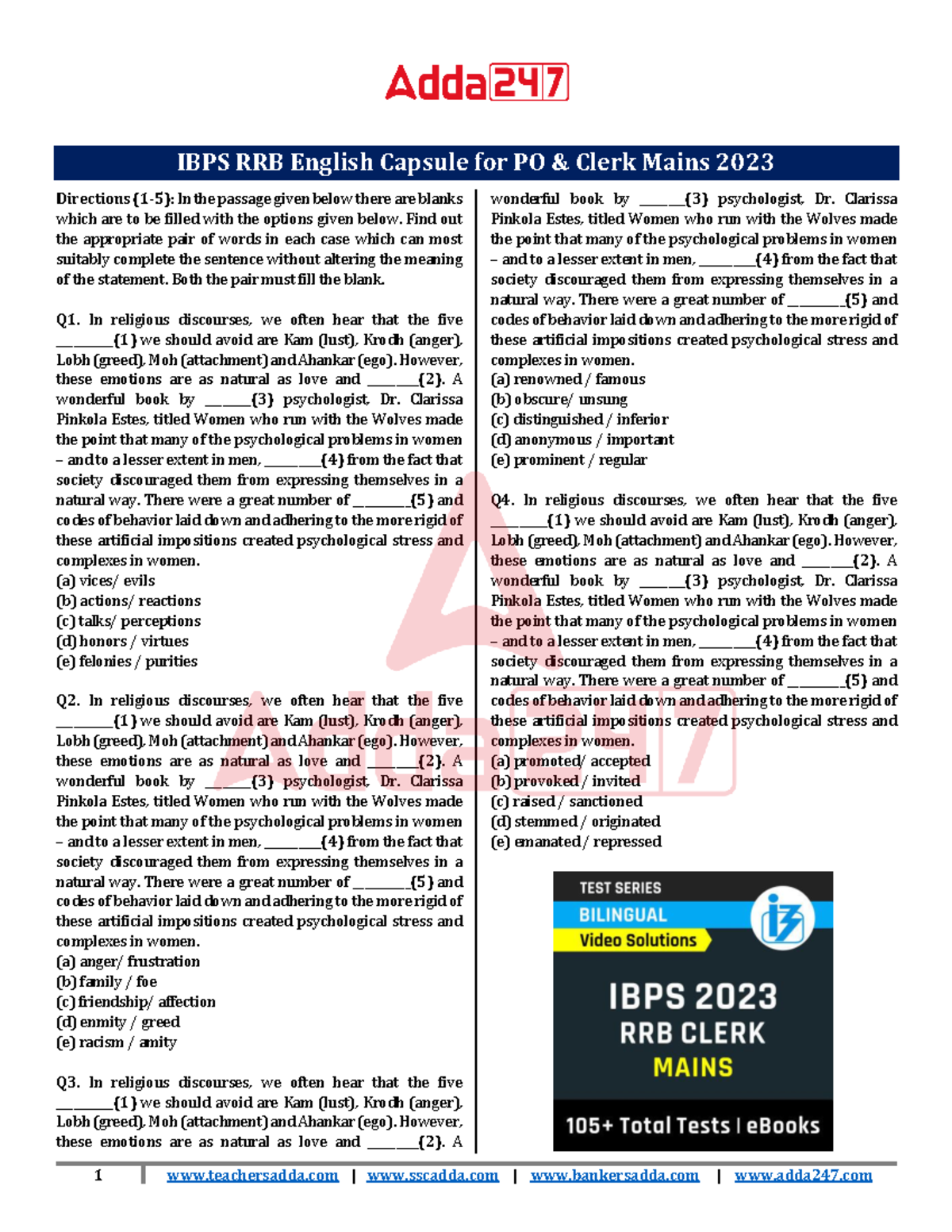 Adda247

IBPS RRB English Capsule for PO & Clerk Mains 2023

Directions (1-5): In the passage given below there are blanks which are to be filled with the options given below. Find out the appropriate pair of words in each case which can most suitably complete the sentence without altering the meaning of the statement. Both the pair must fill the blank.

Q1. In religious discourses, we often hear that the five ________(1) we should avoid are Kam (lust), Krodh (anger), Lobh (greed), Moh (attachment) and Ahankar (ego). However, these emotions are as natural as love and _______(2). A wonderful book by ______(3) psychologist, Dr. Clarissa Pinkola Estes, titled Women who run with the Wolves made the point that many of the psychological problems in women – and to a lesser extent in men, ________(4) from the fact that society discouraged them from expressing themselves in a natural way. There were a great number of ________(5) and codes of behavior laid down and adhering to the more rigid of these artificial impositions created psychological stress and complexes in women.
(a) vices/ evils
(b) actions/ reactions
(c) talks/ perceptions
(d) honors / virtues
(e) felonies / purities

Q2. In religious discourses, we often hear that the five ________(1) we should avoid are Kam (lust), Krodh (anger), Lobh (greed), Moh (attachment) and Ahankar (ego). However, these emotions are as natural as love and _______(2). A wonderful book by ______(3) psychologist, Dr. Clarissa Pinkola Estes, titled Women who run with the Wolves made the point that many of the psychological problems in women – and to a lesser extent in men, ________(4) from the fact that society discouraged them from expressing themselves in a natural way. There were a great number of ________(5) and codes of behavior laid down and adhering to the more rigid of these artificial impositions created psychological stress and complexes in women.
(a) anger/ frustration
(b) family / foe
(c) friendship/ affection
(d) enmity / greed
(e) racism / amity

Q3. In religious discourses, we often hear that the five ________(1) we should avoid are Kam (lust), Krodh (anger), Lobh (greed), Moh (attachment) and Ahankar (ego). However, these emotions are as natural as love and _______(2). A wonderful book by ______(3) psychologist, Dr. Clarissa Pinkola Estes, titled Women who run with the Wolves made the point that many of the psychological problems in women – and to a lesser extent in men, ________(4) from the fact that society discouraged them from expressing themselves in a natural way. There were a great number of ________(5) and codes of behavior laid down and adhering to the more rigid of these artificial impositions created psychological stress and complexes in women.
(a) renowned / famous
(b) obscure/ unsung
(c) distinguished / inferior
(d) anonymous / important
(e) prominent / regular

Q4. In religious discourses, we often hear that the five ________(1) we should avoid are Kam (lust), Krodh (anger), Lobh (greed), Moh (attachment) and Ahankar (ego). However, these emotions are as natural as love and _______(2). A wonderful book by ______(3) psychologist, Dr. Clarissa Pinkola Estes, titled Women who run with the Wolves made the point that many of the psychological problems in women – and to a lesser extent in men, ________(4) from the fact that society discouraged them from expressing themselves in a natural way. There were a great number of ________(5) and codes of behavior laid down and adhering to the more rigid of these artificial impositions created psychological stress and complexes in women.
(a) promoted/ accepted
(b) provoked / invited
(c) raised / sanctioned
(d) stemmed / originated
(e) emanated / repressed

TEST SERIES
BILINGUAL
Video Solutions
IBPS 2023
RRB CLERK
MAINS
105+ Total Tests | eBooks

1 | www.teachersadda.com | www.sscadda.com | www.bankersadda.com | www.adda247.com